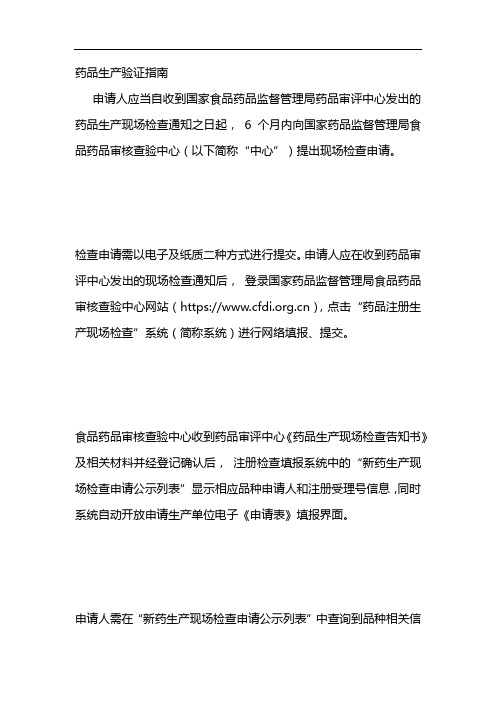 药品生产验证指南

申请人应当自收到国家食品药品监督管理局药品审评中心发出的药品生产现场检查通知之日起， 6 个月内向国家药品监督管理局食品药品审核查验中心（以下简称“中心”）提出现场检查申请。

检查申请需以电子及纸质二种方式进行提交。申请人应在收到药品审评中心发出的现场检查通知后， 登录国家药品监督管理局食品药品审核查验中心网站（https://www.cfdi.org.cn），点击“药品注册生产现场检查”系统（简称系统）进行网络填报、提交。

食品药品审核查验中心收到药品审评中心《药品生产现场检查告知书》及相关材料并经登记确认后， 注册检查填报系统中的“新药生产现场检查申请公示列表”显示相应品种申请人和注册受理号信息，同时系统自动开放申请生产单位电子《申请表》填报界面。

申请人需在“新药生产现场检查申请公示列表”中查询到品种相关信